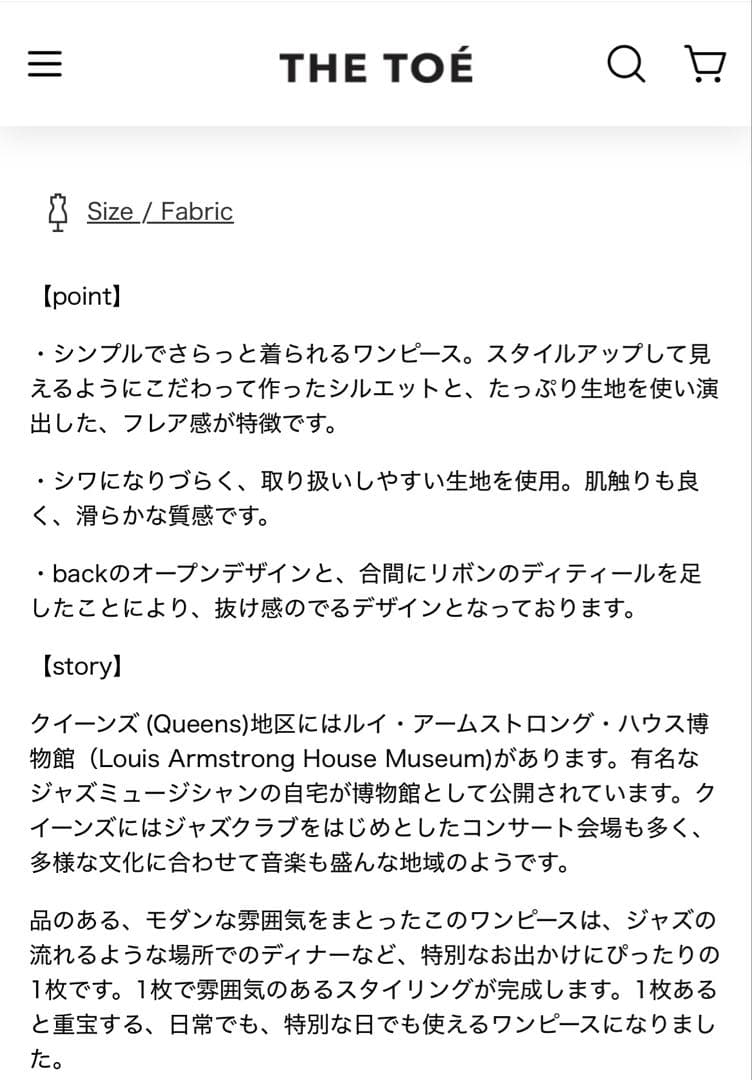 THE TOÉ

Size / Fabric

【point】

・シンプルでさらっと着られるワンピース。スタイルアップして見えるようにこだわって作ったシルエットと、たっぷり生地を使い演出した、フレア感が特徴です。

・シワになりづらく、取り扱いしやすい生地を使用。肌触りも良く、滑らかな質感です。

・backのオープンデザインと、合間にリボンのディティールを足したことにより、抜け感のでるデザインとなっております。

【story】

クイーンズ (Queens)地区にはルイ・アームストロング・ハウス博物館（Louis Armstrong House Museum)があります。有名なジャズミュージシャンの自宅が博物館として公開されています。クイーンズにはジャズクラブをはじめとしたコンサート会場も多く、多様な文化に合わせて音楽も盛んな地域のようです。

品のある、モダンな雰囲気をまとったこのワンピースは、ジャズの流れるような場所でのディナーなど、特別なお出かけにぴったりの1枚です。1枚で雰囲気のあるスタイリングが完成します。1枚あると重宝する、日常でも、特別な日でも使えるワンピースになりました。